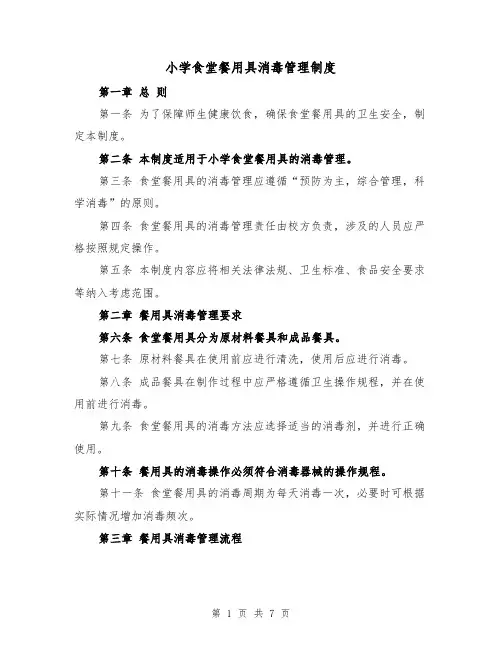 小学食堂餐用具消毒管理制度

第一章 总 则

第一条 为了保障师生健康饮食，确保食堂餐用具的卫生安全，制定本制度。

第二条 本制度适用于小学食堂餐用具的消毒管理。

第三条 食堂餐用具的消毒管理应遵循“预防为主，综合管理，科学消毒”的原则。

第四条 食堂餐用具的消毒管理责任由校方负责，涉及的人员应严格按照规定操作。

第五条 本制度内容应将相关法律法规、卫生标准、食品安全要求等纳入考虑范围。

第二章 餐用具消毒管理要求

第六条 食堂餐用具分为原材料餐具和成品餐具。

第七条 原材料餐具在使用前应进行清洗，使用后应进行消毒。

第八条 成品餐具在制作过程中应严格遵循卫生操作规程，并在使用前进行消毒。

第九条 食堂餐用具的消毒方法应选择适当的消毒剂，并进行正确使用。

第十条 餐用具的消毒操作必须符合消毒器械的操作规程。

第十一条 食堂餐用具的消毒周期为每天消毒一次，必要时可根据实际情况增加消毒频次。

第三章 餐用具消毒管理流程

第 1 页 共 7 页